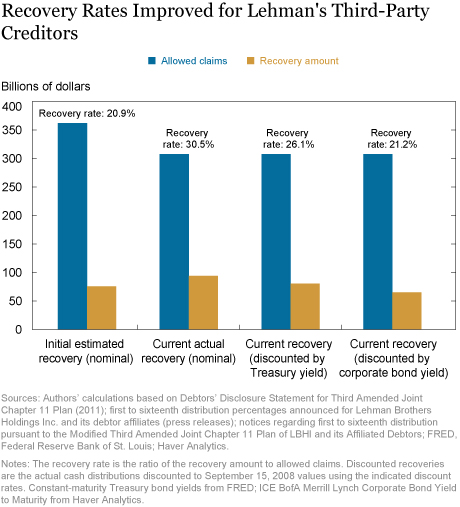 Recovery Rates Improved for Lehman's Third-Party Creditors

Allowed claims
Recovery amount

Billions of dollars

400
350
300
250
200
150
100
50
0

Recovery rate: 20.9%

Recovery rate: 30.5%

Recovery rate: 26.1%

Recovery rate: 21.2%

Initial estimated recovery (nominal)

Current actual recovery (nominal)

Current recovery (discounted by Treasury yield)

Current recovery (discounted by corporate bond yield)

Sources: Authors' calculations based on Debtors' Disclosure Statement for Third Amended Joint Chapter 11 Plan (2011); first to sixteenth distribution percentages announced for Lehman Brothers Holdings Inc. and its debtor affiliates (press releases); notices regarding first to sixteenth distribution pursuant to the Modified Third Amended Joint Chapter 11 Plan of LBHI and its Affiliated Debtors; FRED, Federal Reserve Bank of St. Louis; Haver Analytics.

Notes: The recovery rate is the ratio of the recovery amount to allowed claims. Discounted recoveries are the actual cash distributions discounted to September 15, 2008 values using the indicated discount rates. Constant-maturity Treasury bond yields from FRED; ICE BofA Merrill Lynch Corporate Bond Yield to Maturity from Haver Analytics.